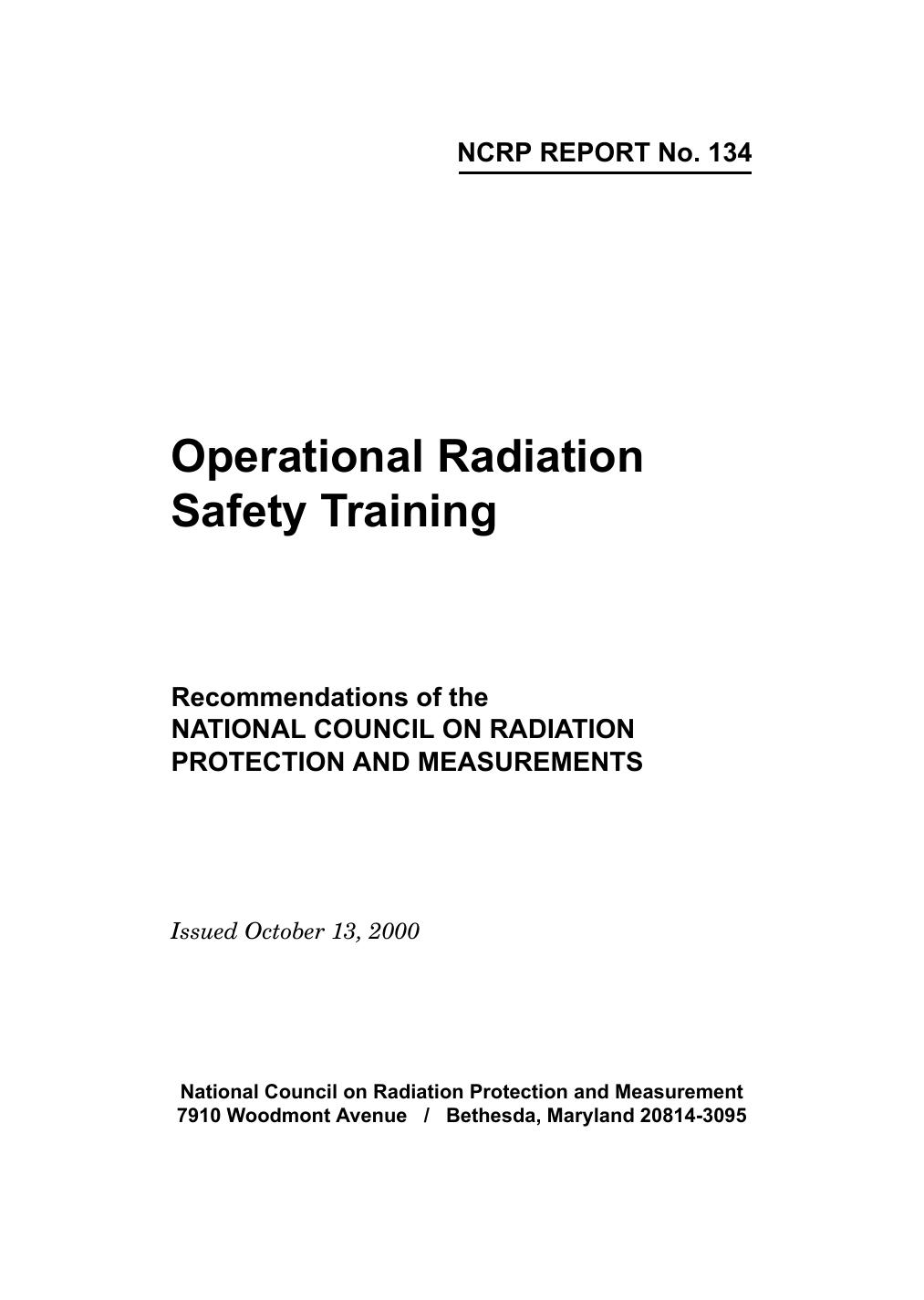 NCRP REPORT No. 134

Operational Radiation Safety Training

Recommendations of the
NATIONAL COUNCIL ON RADIATION PROTECTION AND MEASUREMENTS

Issued October 13, 2000

National Council on Radiation Protection and Measurement
7910 Woodmont Avenue / Bethesda, Maryland 20814-3095